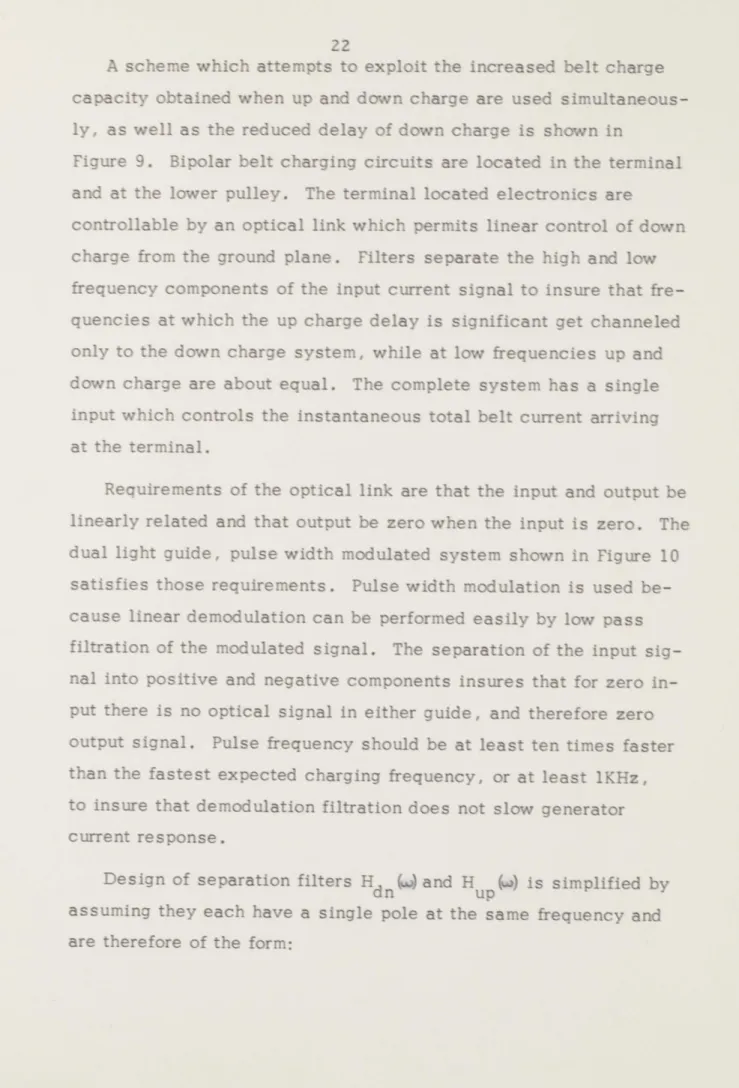 22

A scheme which attempts to exploit the increased belt charge capacity obtained when up and down charge are used simultaneously, as well as the reduced delay of down charge is shown in Figure 9. Bipolar belt charging circuits are located in the terminal and at the lower pulley. The terminal located electronics are controllable by an optical link which permits linear control of down charge from the ground plane. Filters separate the high and low frequency components of the input current signal to insure that frequencies at which the up charge delay is significant get channeled only to the down charge system, while at low frequencies up and down charge are about equal. The complete system has a single input which controls the instantaneous total belt current arriving at the terminal.

Requirements of the optical link are that the input and output be linearly related and that output be zero when the input is zero. The dual light guide, pulse width modulated system shown in Figure 10 satisfies those requirements. Pulse width modulation is used because linear demodulation can be performed easily by low pass filtration of the modulated signal. The separation of the input signal into positive and negative components insures that for zero input there is no optical signal in either guide, and therefore zero output signal. Pulse frequency should be at least ten times faster than the fastest expected charging frequency, or at least 1KHz, to insure that demodulation filtration does not slow generator current response.

Design of separation filters $H_{dn}(\omega)$ and $H_{up}(\omega)$ is simplified by assuming they each have a single pole at the same frequency and are therefore of the form: